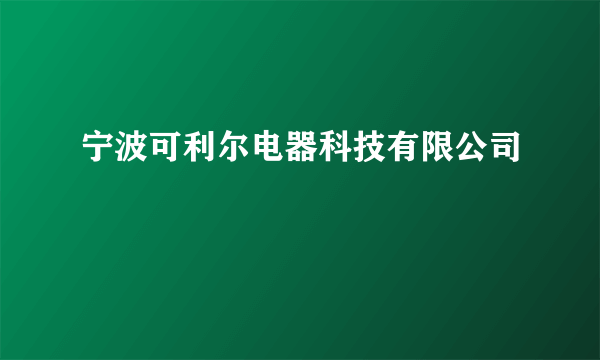 宁波可利尔电器科技有限公司